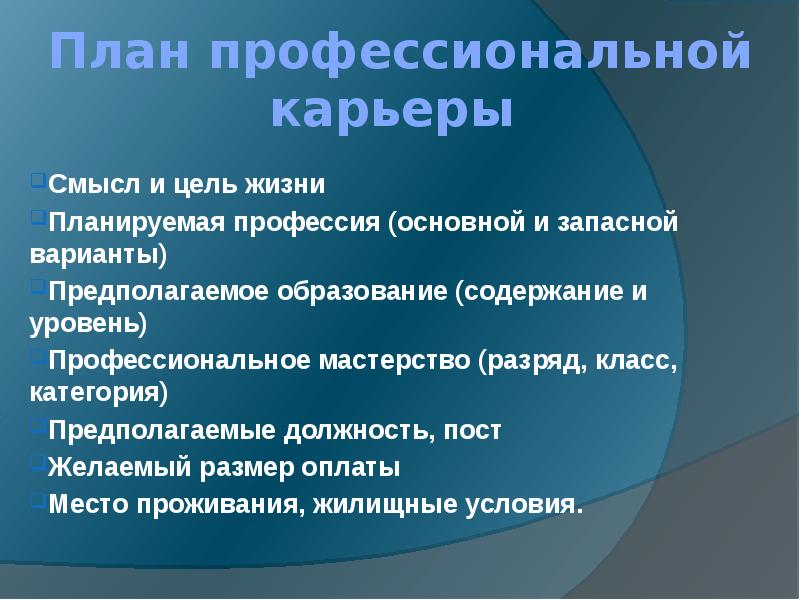 План профессиональной карьеры

Смысл и цель жизни

Планируемая профессия (основной и запасной варианты)

Предполагаемое образование (содержание и уровень)

Профессиональное мастерство (разряд, класс, категория)

Предполагаемые должность, пост

Желаемый размер оплаты

Место проживания, жилищные условия.